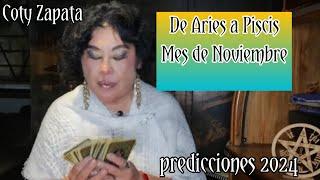 Coty Zapata

De Aries a Piscis
Mes de Noviembre

predicciones 2024